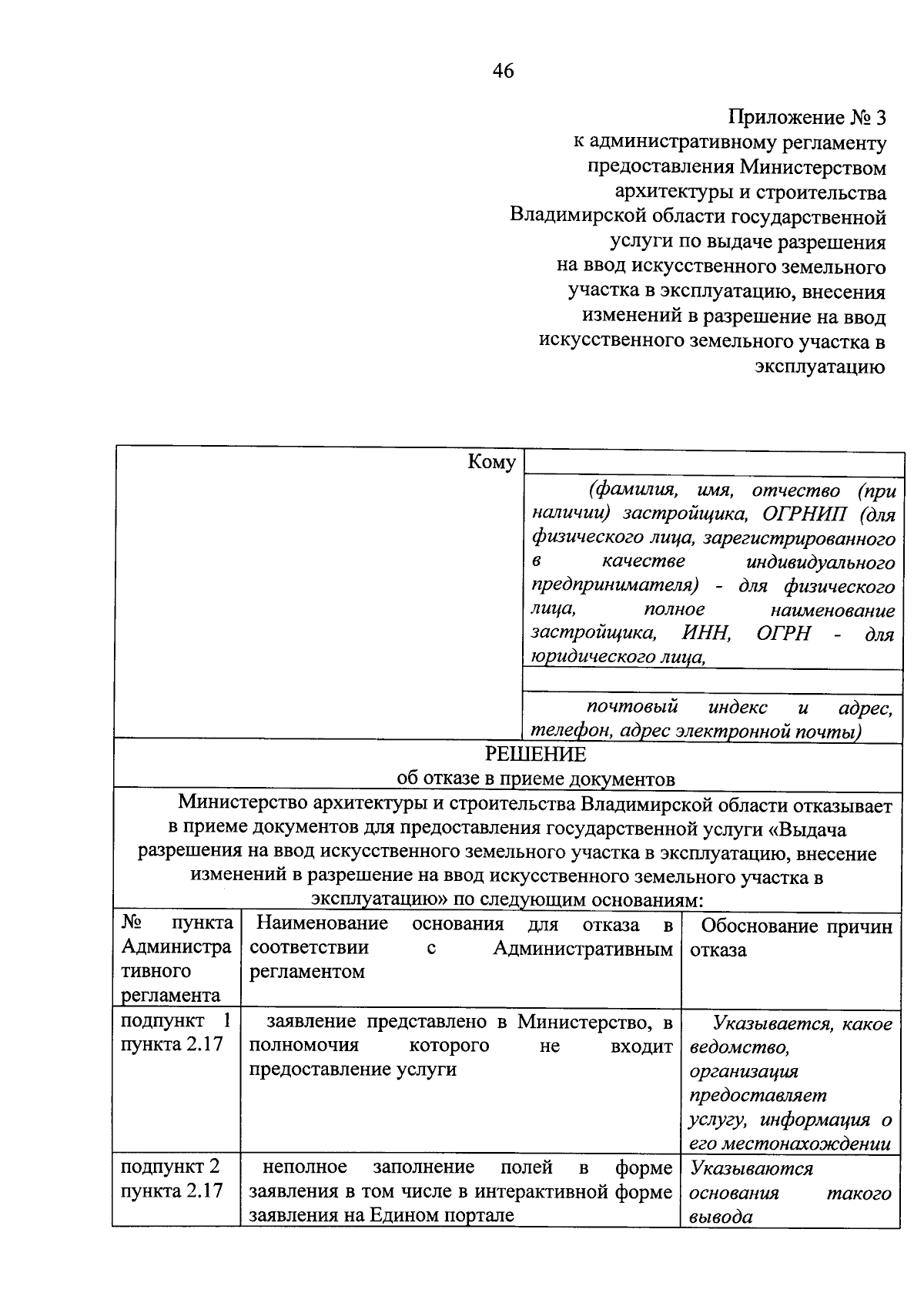 46

Приложение № 3
к административному регламенту
предоставления Министерством
архитектуры и строительства
Владимирской области государственной
услуги по выдаче разрешения
на ввод искусственного земельного
участка в эксплуатацию, внесения
изменений в разрешение на ввод
искусственного земельного участка в
эксплуатацию

Кому

(фамилия, имя, отчество (при наличии) застройщика, ОГРНИП (для физического лица, зарегистрированного в качестве индивидуального предпринимателя) - для физического лица, полное наименование застройщика, ИНН, ОГРН - для юридического лица,

почтовый индекс и адрес, телефон, адрес электронной почты)

РЕШЕНИЕ
об отказе в приеме документов

Министерство архитектуры и строительства Владимирской области отказывает в приеме документов для предоставления государственной услуги «Выдача разрешения на ввод искусственного земельного участка в эксплуатацию, внесение изменений в разрешение на ввод искусственного земельного участка в эксплуатацию» по следующим основаниям:

| № пункта Административного регламента | Наименование основания для отказа в соответствии с Административным регламентом | Обоснование причин отказа |
|---|---|---|
| подпункт 1 пункта 2.17 | заявление представлено в Министерство, в полномочия которого не входит предоставление услуги | Указывается, какое ведомство, организация предоставляет услугу, информация о его местонахождении |
| подпункт 2 пункта 2.17 | неполное заполнение полей в форме заявления в том числе в интерактивной форме заявления на Едином портале | Указываются основания такого вывода |